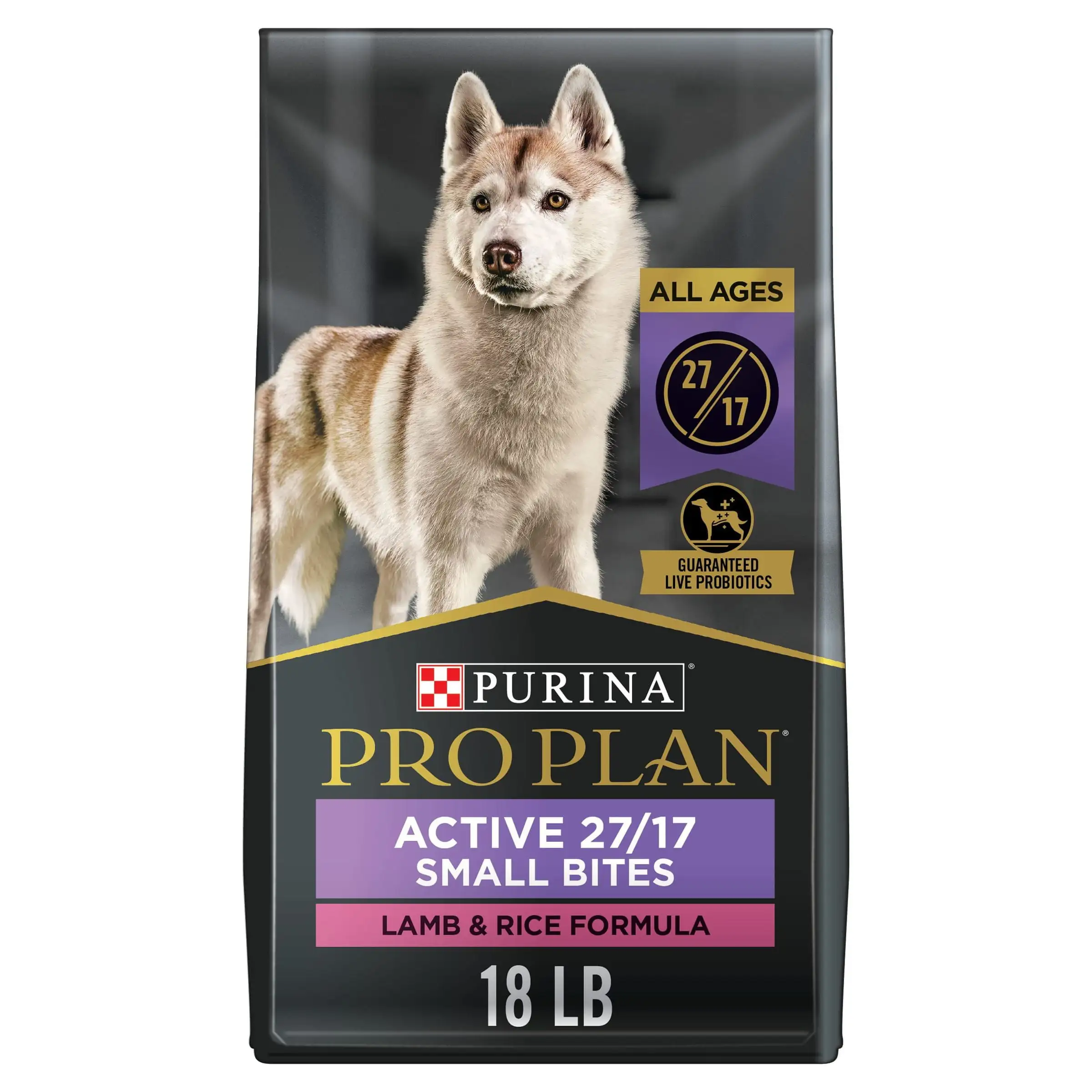 ALL AGES

27/17

GUARANTEED LIVE PROBIOTICS

PURINA®

PRO PLAN®

ACTIVE 27/17
SMALL BITES

LAMB & RICE FORMULA

18 LB